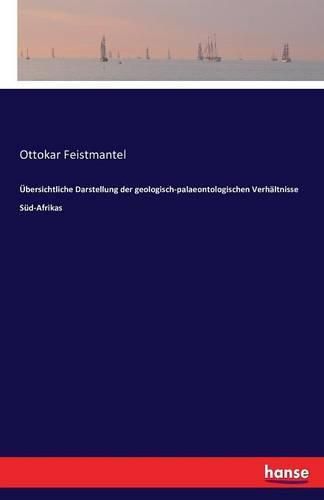 Ottokar Feistmantel

Übersichtliche Darstellung der geologisch-palaeontologischen Verhältnisse Süd-Afrikas

hanse